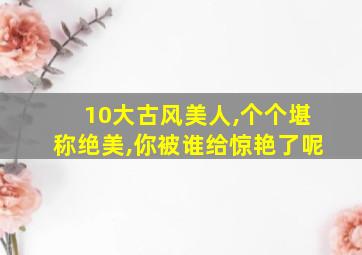 10大古风美人,个个堪称绝美,你被谁给惊艳了呢